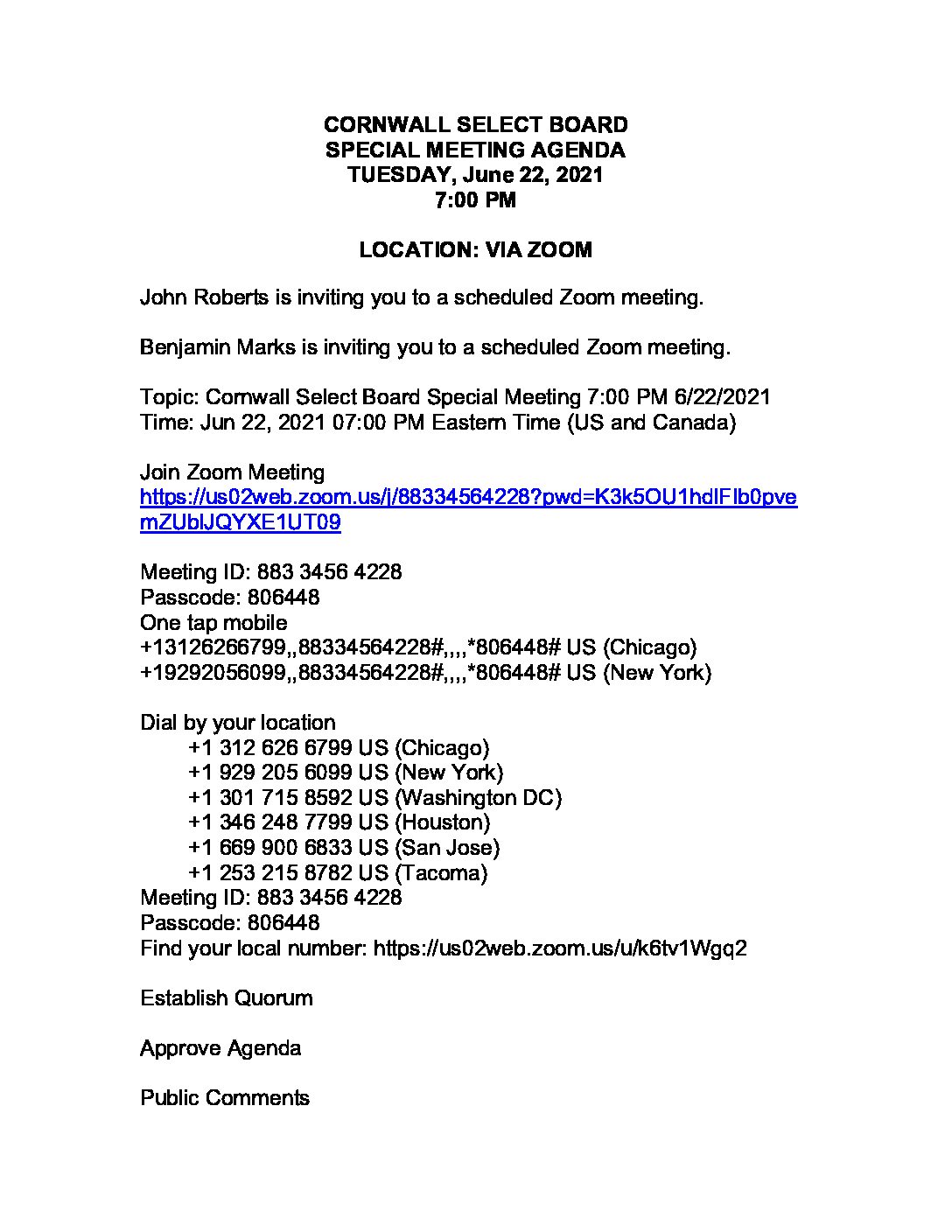 CORNWALL SELECT BOARD
SPECIAL MEETING AGENDA
TUESDAY, June 22, 2021
7:00 PM

LOCATION: VIA ZOOM

John Roberts is inviting you to a scheduled Zoom meeting.

Benjamin Marks is inviting you to a scheduled Zoom meeting.

Topic: Cornwall Select Board Special Meeting 7:00 PM 6/22/2021
Time: Jun 22, 2021 07:00 PM Eastern Time (US and Canada)

Join Zoom Meeting
https://us02web.zoom.us/j/88334564228?pwd=K3k5OU1hdlFlb0pvemZUblJQYXE1UT09

Meeting ID: 883 3456 4228
Passcode: 806448
One tap mobile
+13126266799,,88334564228#,,,,*806448# US (Chicago)
+19292056099,,88334564228#,,,,*806448# US (New York)

Dial by your location
+1 312 626 6799 US (Chicago)
+1 929 205 6099 US (New York)
+1 301 715 8592 US (Washington DC)
+1 346 248 7799 US (Houston)
+1 669 900 6833 US (San Jose)
+1 253 215 8782 US (Tacoma)
Meeting ID: 883 3456 4228
Passcode: 806448
Find your local number: https://us02web.zoom.us/u/k6tv1Wgq2

Establish Quorum

Approve Agenda

Public Comments